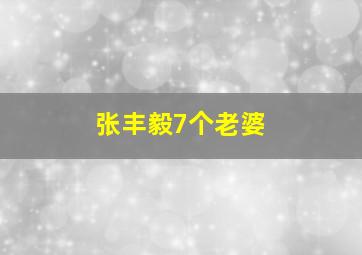 张丰毅7个老婆